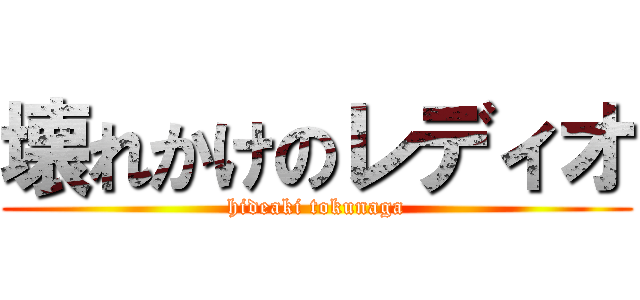 壊れかけのレディオ

hideaki tokunaga